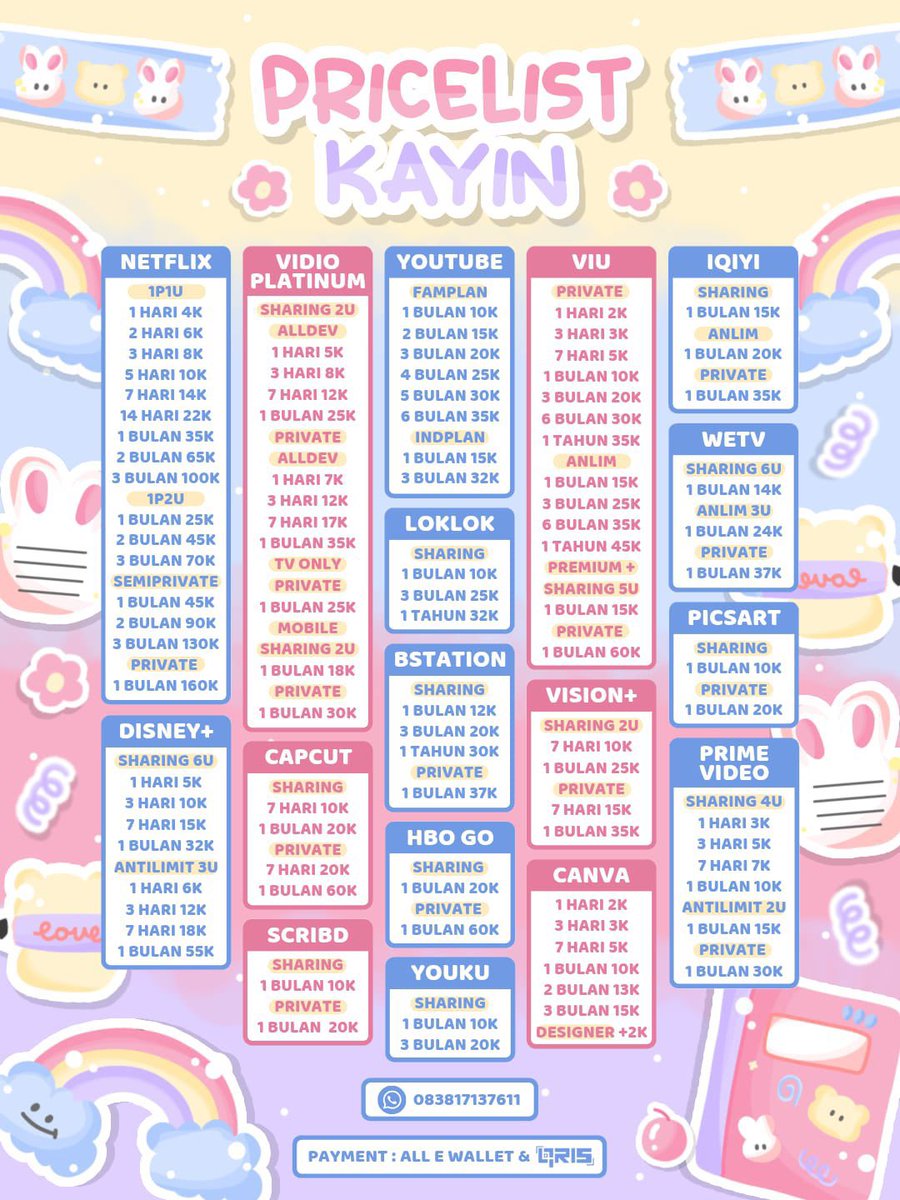 PRICELIST KAYIN

NETFLIX
1P1U
1 HARI 4K
2 HARI 6K
3 HARI 8K
5 HARI 10K
7 HARI 14K
14 HARI 22K
1 BULAN 35K
2 BULAN 65K
3 BULAN 100K
1P2U
1 BULAN 25K
2 BULAN 45K
3 BULAN 70K
SEMIPRIVATE
1 BULAN 45K
2 BULAN 90K
3 BULAN 130K
PRIVATE
1 BULAN 160K

DISNEY+
SHARING 6U
1 HARI 5K
3 HARI 10K
7 HARI 15K
1 BULAN 32K
ANTILIMIT 3U
1 HARI 6K
3 HARI 12K
7 HARI 18K
1 BULAN 55K

VIDIO PLATINUM
SHARING 2U
ALLDEV
1 HARI 5K
3 HARI 8K
7 HARI 12K
1 BULAN 25K
PRIVATE
ALLDEV
1 HARI 7K
3 HARI 12K
7 HARI 17K
1 BULAN 35K
TV ONLY
PRIVATE
1 BULAN 25K
MOBILE
SHARING 2U
1 BULAN 18K
PRIVATE
1 BULAN 30K

CAPCUT
SHARING
7 HARI 10K
1 BULAN 20K
PRIVATE
7 HARI 20K
1 BULAN 60K

SCRIBD
SHARING
1 BULAN 10K
PRIVATE
1 BULAN 20K

YOUTUBE
FAMPLAN
1 BULAN 10K
2 BULAN 15K
3 BULAN 20K
4 BULAN 25K
5 BULAN 30K
6 BULAN 35K
INDPLAN
1 BULAN 15K
3 BULAN 32K

LOKLOK
SHARING
1 BULAN 10K
3 BULAN 25K
1 TAHUN 32K

BSTATION
SHARING
1 BULAN 12K
3 BULAN 20K
1 TAHUN 30K
PRIVATE
1 BULAN 37K

HBO GO
SHARING
1 BULAN 20K
PRIVATE
1 BULAN 60K

YOUKU
SHARING
1 BULAN 10K
3 BULAN 20K

VIU
PRIVATE
1 HARI 2K
3 HARI 3K
7 HARI 5K
1 BULAN 10K
3 BULAN 20K
6 BULAN 30K
1 TAHUN 35K
ANLIM
1 BULAN 15K
3 BULAN 25K
6 BULAN 35K
1 TAHUN 45K
PREMIUM +
SHARING 5U
1 BULAN 15K
PRIVATE
1 BULAN 60K

VISION+
SHARING 2U
7 HARI 10K
1 BULAN 25K
PRIVATE
7 HARI 15K
1 BULAN 35K

CANVA
1 HARI 2K
3 HARI 3K
7 HARI 5K
1 BULAN 10K
2 BULAN 13K
3 BULAN 15K
DESIGNER +2K

IQIYI
SHARING
1 BULAN 15K
ANLIM
1 BULAN 20K
PRIVATE
1 BULAN 35K

WETV
SHARING 6U
1 BULAN 14K
ANLIM 3U
1 BULAN 24K
PRIVATE
1 BULAN 37K

PICSART
SHARING
1 BULAN 10K
PRIVATE
1 BULAN 20K

PRIME VIDEO
SHARING 4U
1 HARI 3K
3 HARI 5K
7 HARI 7K
1 BULAN 10K
ANTILIMIT 2U
1 BULAN 15K
PRIVATE
1 BULAN 30K

love
love

083817137611

PAYMENT : ALL E WALLET & QRIS